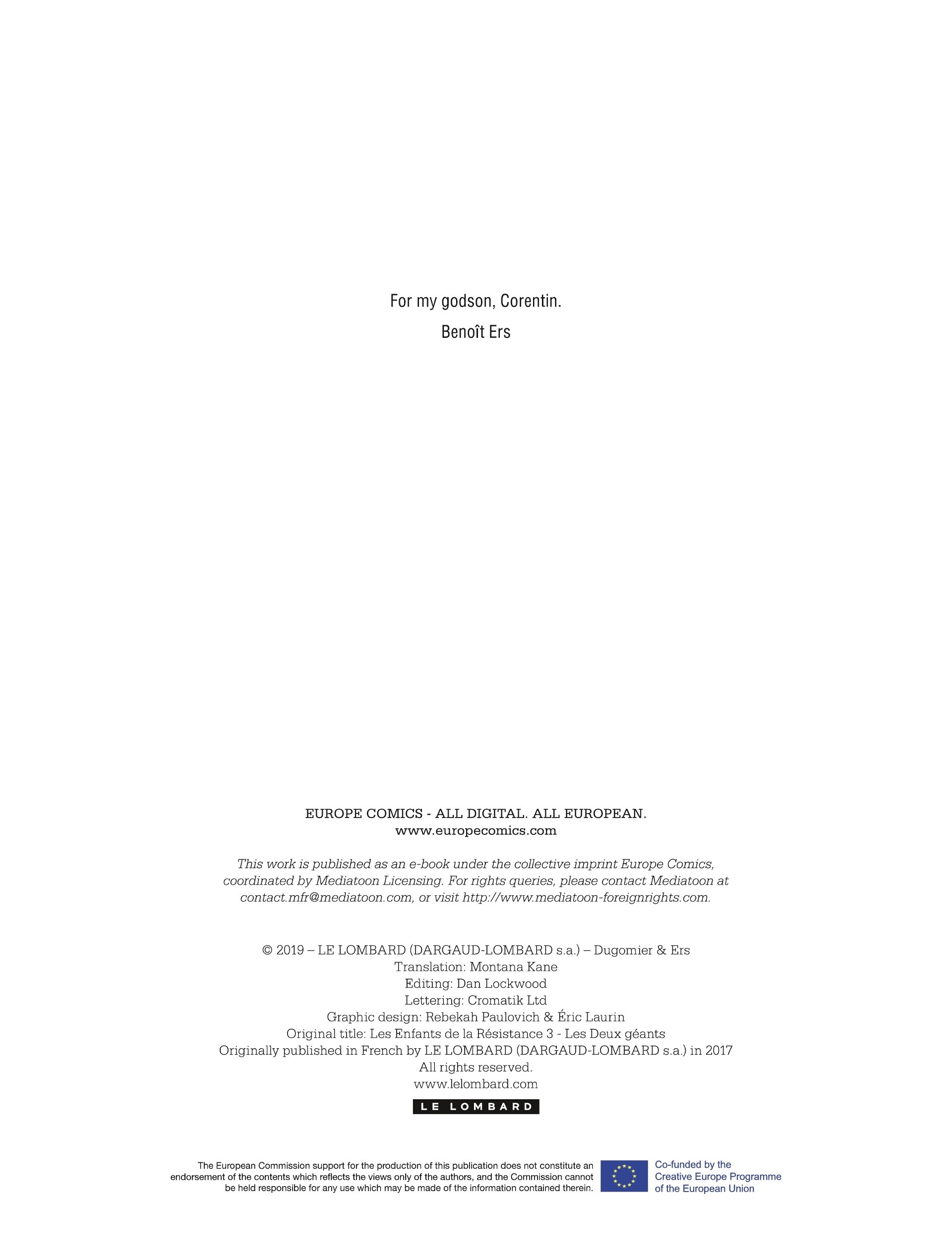 For my godson, Corentin.

Benoît Ers

EUROPE COMICS - ALL DIGITAL. ALL EUROPEAN.
www.europecomics.com

This work is published as an e-book under the collective imprint Europe Comics, coordinated by Mediatoon Licensing. For rights queries, please contact Mediatoon at contact.mfr@mediatoon.com, or visit http://www.mediatoon-foreignrights.com.

© 2019 – LE LOMBARD (DARGAUD-LOMBARD s.a.) – Dugomier & Ers
Translation: Montana Kane
Editing: Dan Lockwood
Lettering: Cromatik Ltd
Graphic design: Rebekah Paulovich & Éric Laurin
Original title: Les Enfants de la Résistance 3 - Les Deux géants
Originally published in French by LE LOMBARD (DARGAUD-LOMBARD s.a.) in 2017
All rights reserved.
www.lelombard.com

LE LOMBARD

The European Commission support for the production of this publication does not constitute an endorsement of the contents which reflects the views only of the authors, and the Commission cannot be held responsible for any use which may be made of the information contained therein.

Co-funded by the
Creative Europe Programme
of the European Union